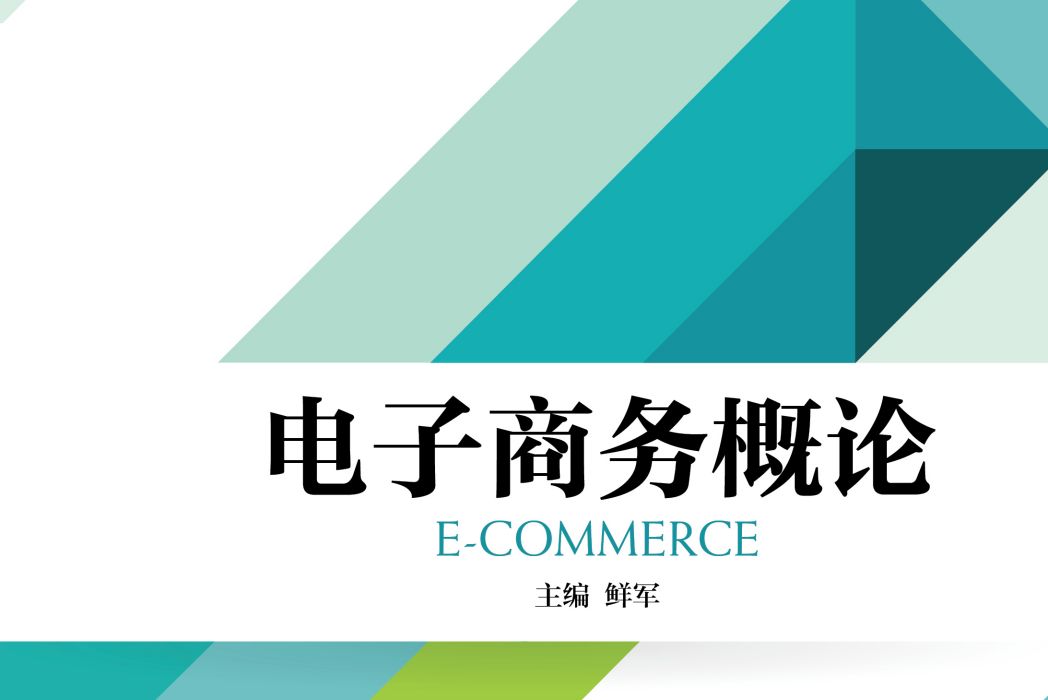 电子商务概论
E-COMMERCE
主编 鲜军